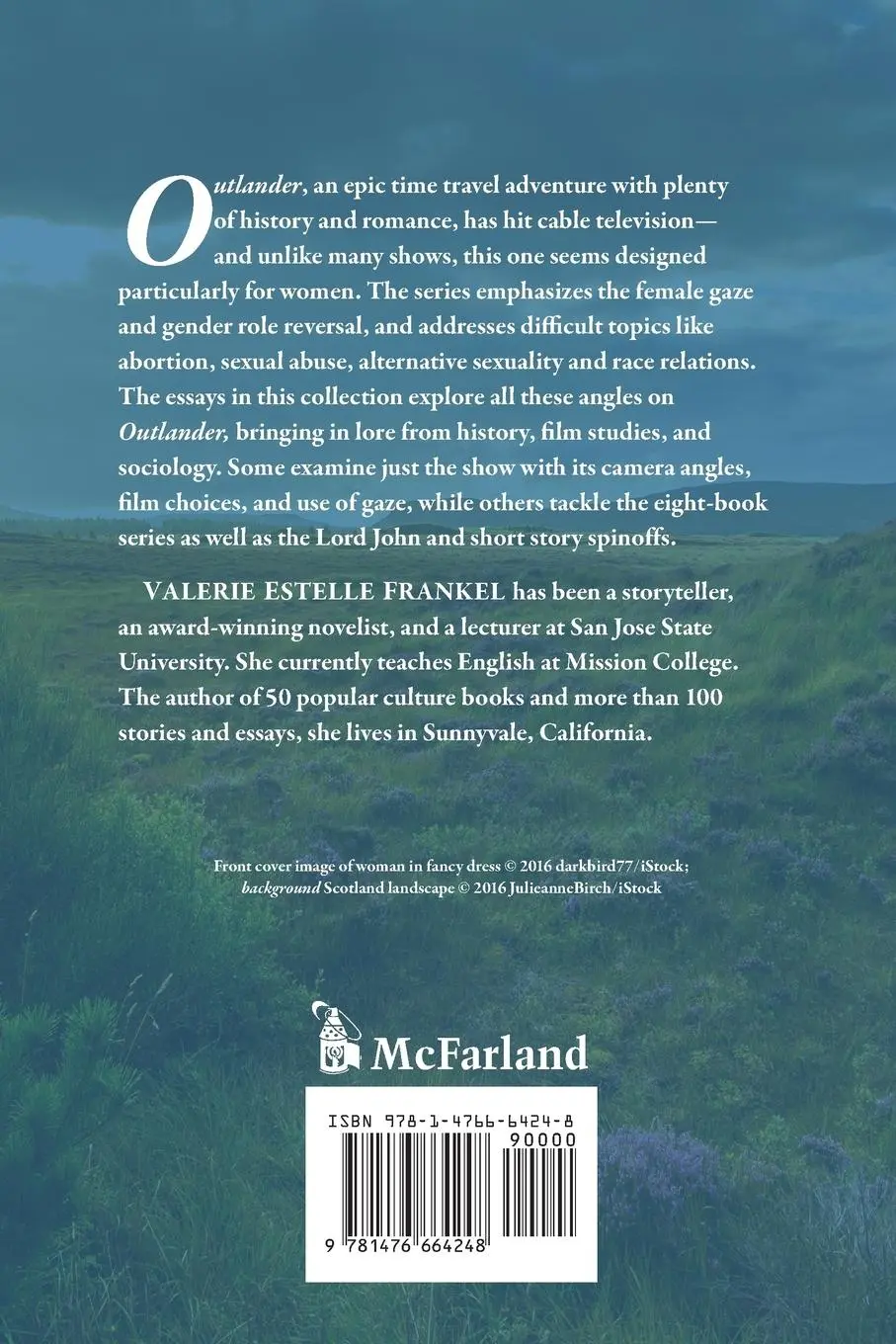 Outlander, an epic time travel adventure with plenty of history and romance, has hit cable television—and unlike many shows, this one seems designed particularly for women. The series emphasizes the female gaze and gender role reversal, and addresses difficult topics like abortion, sexual abuse, alternative sexuality and race relations. The essays in this collection explore all these angles on Outlander, bringing in lore from history, film studies, and sociology. Some examine just the show with its camera angles, film choices, and use of gaze, while others tackle the eight-book series as well as the Lord John and short story spinoffs.

VALERIE ESTELLE FRANKEL has been a storyteller, an award-winning novelist, and a lecturer at San Jose State University. She currently teaches English at Mission College. The author of 50 popular culture books and more than 100 stories and essays, she lives in Sunnyvale, California.

Front cover image of woman in fancy dress © 2016 darkbird77/iStock; background Scotland landscape © 2016 JulieanneBirch/iStock

McFarland

ISBN 978-1-4766-6424-8

90000

9 781476 664248